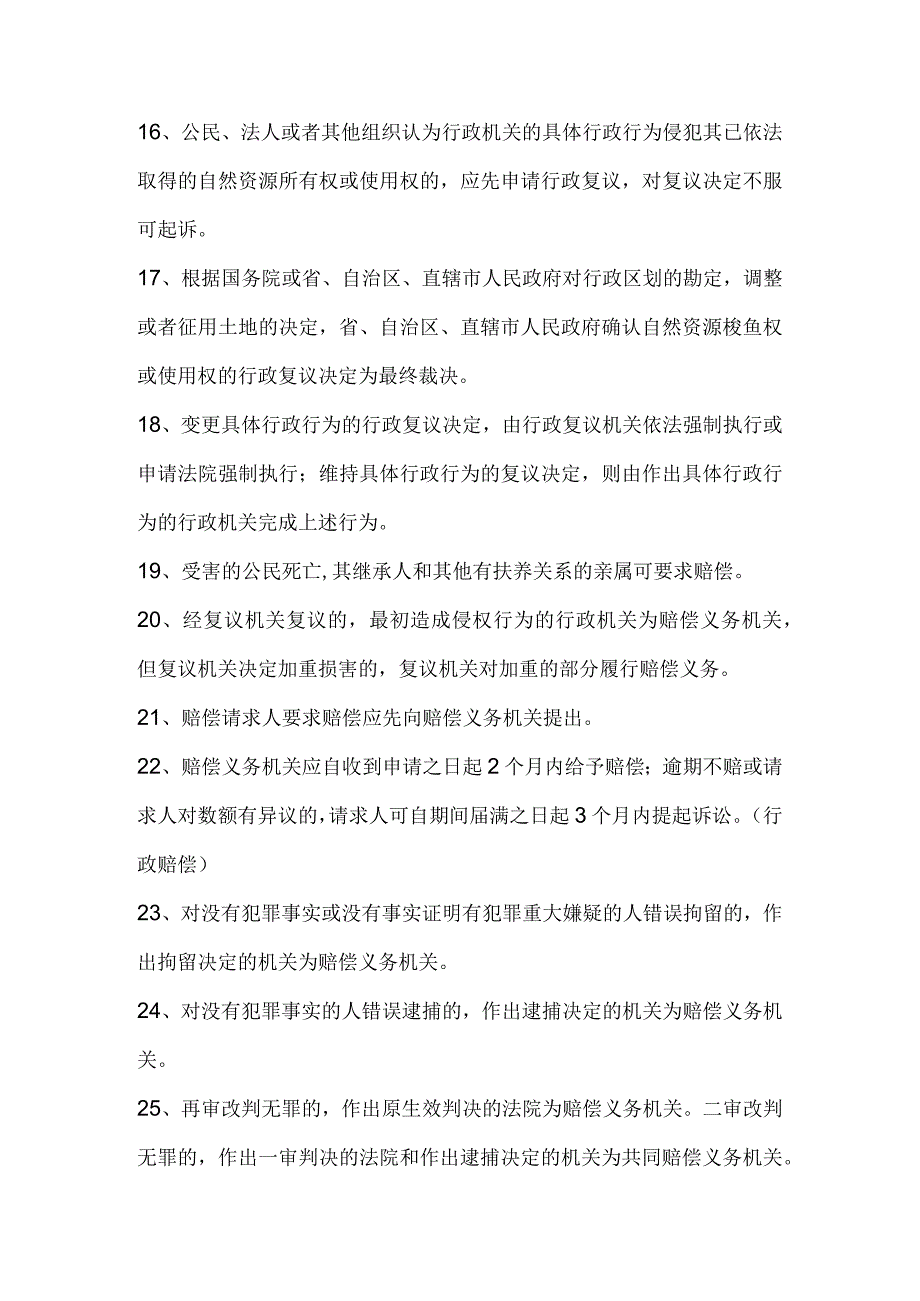 16、公民、法人或者其他组织认为行政机关的具体行政行为侵犯其已依法取得的自然资源所有权或使用权的，应先申请行政复议，对复议决定不服可起诉。

17、根据国务院或省、自治区、直辖市人民政府对行政区划的勘定，调整或者征用土地的决定，省、自治区、直辖市人民政府确认自然资源梭鱼权或使用权的行政复议决定为最终裁决。

18、变更具体行政行为的行政复议决定，由行政复议机关依法强制执行或申请法院强制执行；维持具体行政行为的复议决定，则由作出具体行政行为的行政机关完成上述行为。

19、受害的公民死亡,其继承人和其他有扶养关系的亲属可要求赔偿。

20、经复议机关复议的，最初造成侵权行为的行政机关为赔偿义务机关，但复议机关决定加重损害的，复议机关对加重的部分履行赔偿义务。

21、赔偿请求人要求赔偿应先向赔偿义务机关提出。

22、赔偿义务机关应自收到申请之日起2个月内给予赔偿；逾期不赔或请求人对数额有异议的,请求人可自期间届满之日起3个月内提起诉讼。（行政赔偿）

23、对没有犯罪事实或没有事实证明有犯罪重大嫌疑的人错误拘留的，作出拘留决定的机关为赔偿义务机关。

24、对没有犯罪事实的人错误逮捕的，作出逮捕决定的机关为赔偿义务机关。

25、再审改判无罪的，作出原生效判决的法院为赔偿义务机关。二审改判无罪的，作出一审判决的法院和作出逮捕决定的机关为共同赔偿义务机关。